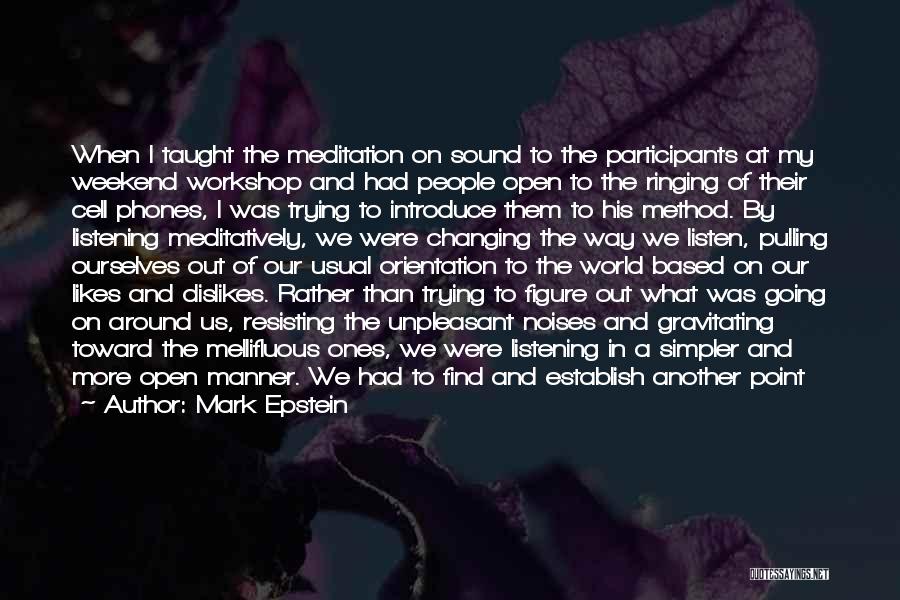 When I taught the meditation on sound to the participants at my weekend workshop and had people open to the ringing of their cell phones, I was trying to introduce them to his method. By listening meditatively, we were changing the way we listen, pulling ourselves out of our usual orientation to the world based on our likes and dislikes. Rather than trying to figure out what was going on around us, resisting the unpleasant noises and gravitating toward the mellifluous ones, we were listening in a simpler and more open manner. We had to find and establish another point
~ Author: Mark Epstein

QUOTESSAYINGS.NET